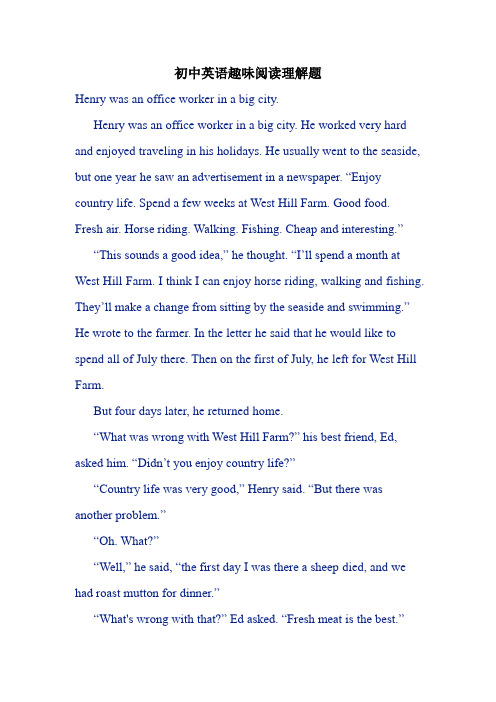 初中英语趣味阅读理解题

Henry was an office worker in a big city.

Henry was an office worker in a big city. He worked very hard and enjoyed traveling in his holidays. He usually went to the seaside, but one year he saw an advertisement in a newspaper. “Enjoy country life. Spend a few weeks at West Hill Farm. Good food. Fresh air. Horse riding. Walking. Fishing. Cheap and interesting.”

“This sounds a good idea,” he thought. “I’ll spend a month at West Hill Farm. I think I can enjoy horse riding, walking and fishing. They’ll make a change from sitting by the seaside and swimming.” He wrote to the farmer. In the letter he said that he would like to spend all of July there. Then on the first of July, he left for West Hill Farm.

But four days later, he returned home.

“What was wrong with West Hill Farm?” his best friend, Ed, asked him. “Didn’t you enjoy country life?”

“Country life was very good,” Henry said. “But there was another problem.”

“Oh. What?”

“Well,” he said, “the first day I was there a sheep died, and we had roast mutton for dinner.”

“What's wrong with that?” Ed asked. “Fresh meat is the best.”